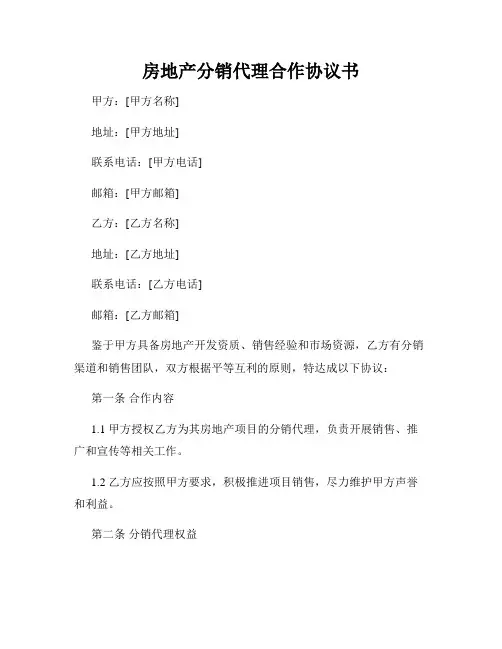 房地产分销代理合作协议书

甲方：[甲方名称]

地址：[甲方地址]

联系电话：[甲方电话]

邮箱：[甲方邮箱]

乙方：[乙方名称]

地址：[乙方地址]

联系电话：[乙方电话]

邮箱：[乙方邮箱]

鉴于甲方具备房地产开发资质、销售经验和市场资源，乙方有分销渠道和销售团队，双方根据平等互利的原则，特达成以下协议：

第一条 合作内容

1.1 甲方授权乙方为其房地产项目的分销代理，负责开展销售、推广和宣传等相关工作。

1.2 乙方应按照甲方要求，积极推进项目销售，尽力维护甲方声誉和利益。

第二条 分销代理权益